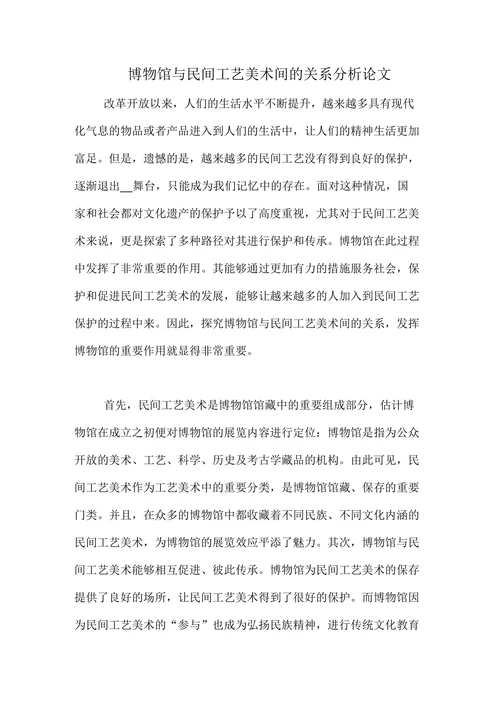 博物馆与民间工艺美术间的关系分析论文

改革开放以来，人们的生活水平不断提升，越来越多具有现代化气息的物品或者产品进入到人们的生活中，让人们的精神生活更加富足。但是，遗憾的是，越来越多的民间工艺没有得到良好的保护，逐渐退出__舞台，只能成为我们记忆中的存在。面对这种情况，国家和社会都对文化遗产的保护予以了高度重视，尤其对于民间工艺美术来说，更是探索了多种路径对其进行保护和传承。博物馆在此过程中发挥了非常重要的作用。其能够通过更加有力的措施服务社会，保护和促进民间工艺美术的发展，能够让越来越多的人加入到民间工艺保护的过程中来。因此，探究博物馆与民间工艺美术间的关系，发挥博物馆的重要作用就显得非常重要。

首先，民间工艺美术是博物馆馆藏中的重要组成部分，估计博物馆在成立之初便对博物馆的展览内容进行定位：博物馆是指为公众开放的美术、工艺、科学、历史及考古学藏品的机构。由此可见，民间工艺美术作为工艺美术中的重要分类，是博物馆馆藏、保存的重要门类。并且，在众多的博物馆中都收藏着不同民族、不同文化内涵的民间工艺美术，为博物馆的展览效应平添了魅力。其次，博物馆与民间工艺美术能够相互促进、彼此传承。博物馆为民间工艺美术的保存提供了良好的场所，让民间工艺美术得到了很好的保护。而博物馆因为民间工艺美术的“参与”也成为弘扬民族精神，进行传统文化教育